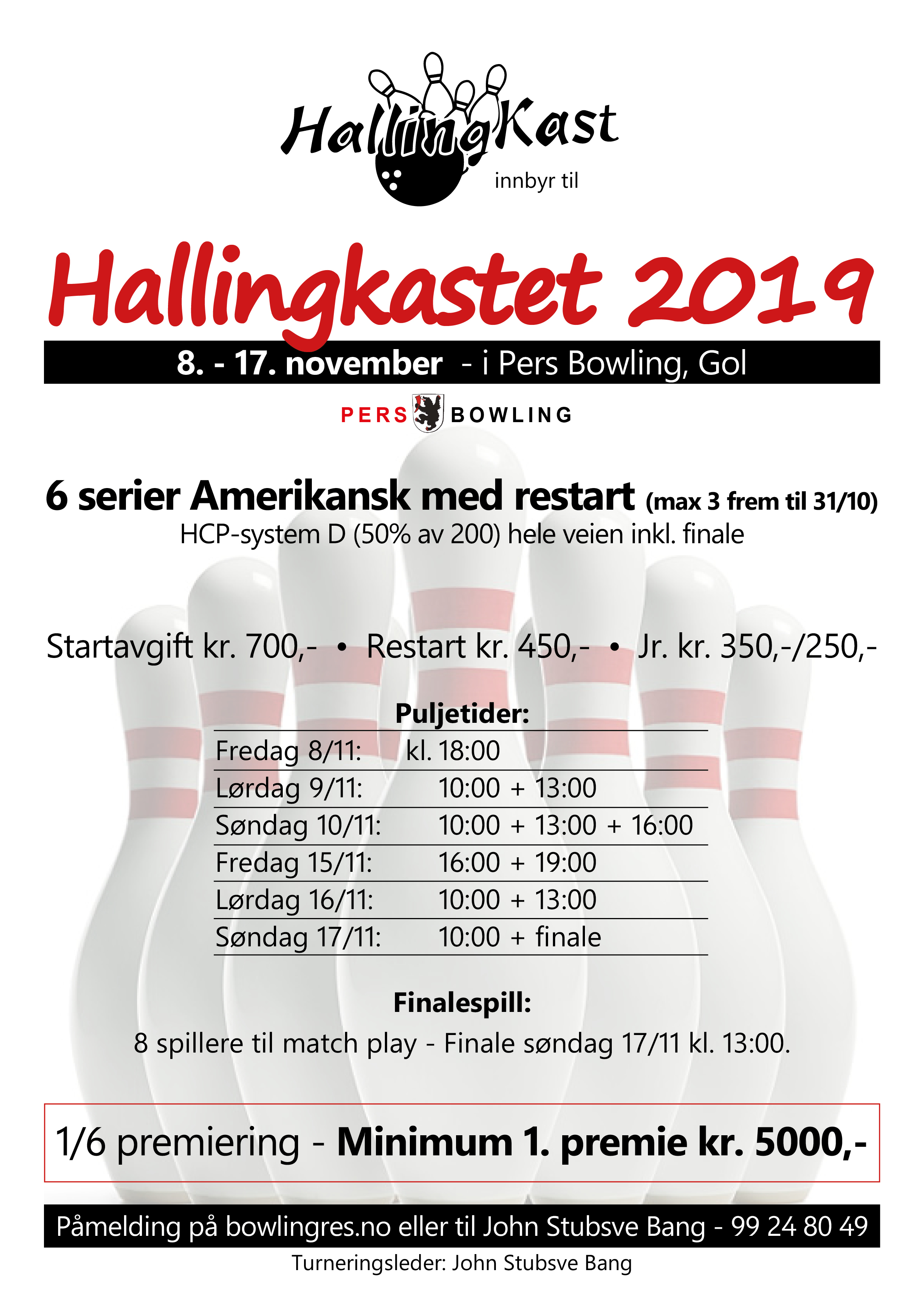 HallingKast
innbyr til

Hallingkastet 2019

8. - 17. november - i Pers Bowling, Gol

PERS BOWLING

6 serier Amerikansk med restart (max 3 frem til 31/10)

HCP-system D (50% av 200) hele veien inkl. finale

Startavgift kr. 700,- • Restart kr. 450,- • Jr. kr. 350,-/250,-

Puljetider:

Fredag 8/11: kl. 18:00
Lørdag 9/11: 10:00 + 13:00
Søndag 10/11: 10:00 + 13:00 + 16:00
Fredag 15/11: 16:00 + 19:00
Lørdag 16/11: 10:00 + 13:00
Søndag 17/11: 10:00 + finale

Finalespill:

8 spillere til match play - Finale søndag 17/11 kl. 13:00.

1/6 premiering - Minimum 1. premie kr. 5000,-

Påmelding på bowlingres.no eller til John Stubsve Bang - 99 24 80 49

Turneringsleder: John Stubsve Bang